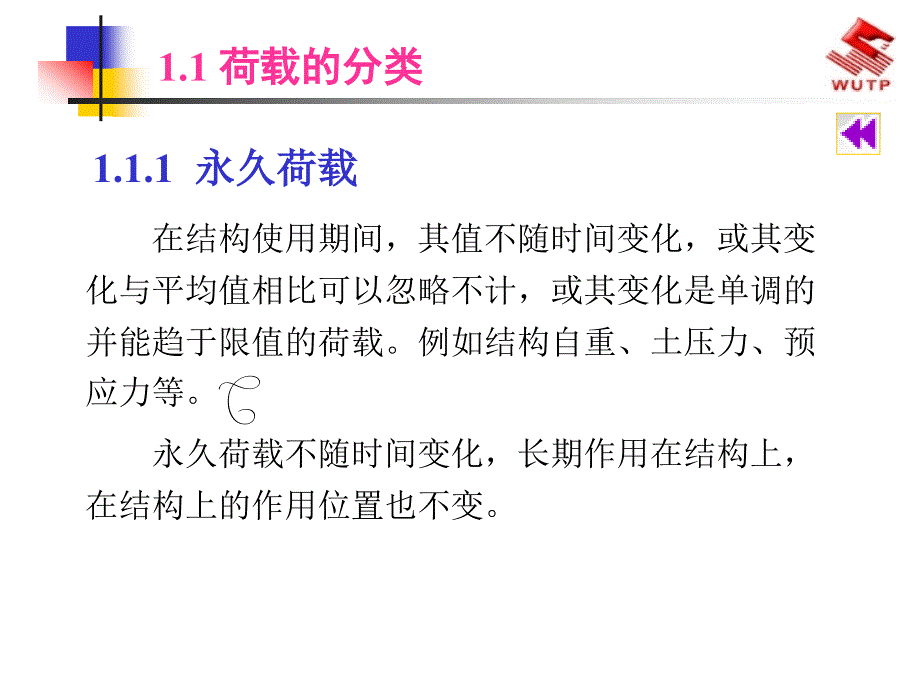 1.1 荷载的分类

WUTP

1.1.1 永久荷载

在结构使用期间，其值不随时间变化，或其变化与平均值相比可以忽略不计，或其变化是单调的并能趋于限值的荷载。例如结构自重、土压力、预应力等。

永久荷载不随时间变化，长期作用在结构上，在结构上的作用位置也不变。